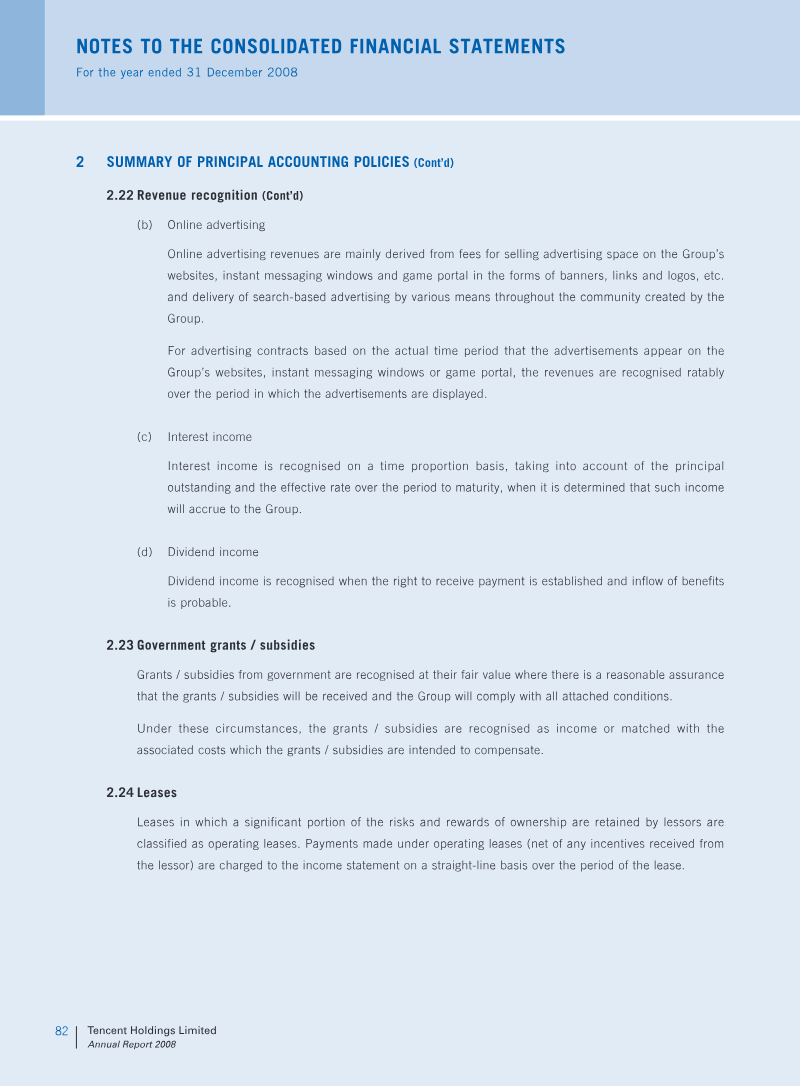 NOTES TO THE CONSOLIDATED FINANCIAL STATEMENTS
For the year ended 31 December 2008

2 SUMMARY OF PRINCIPAL ACCOUNTING POLICIES (Cont'd)

2.22 Revenue recognition (Cont'd)

(b) Online advertising

Online advertising revenues are mainly derived from fees for selling advertising space on the Group's websites, instant messaging windows and game portal in the forms of banners, links and logos, etc. and delivery of search-based advertising by various means throughout the community created by the Group.

For advertising contracts based on the actual time period that the advertisements appear on the Group's websites, instant messaging windows or game portal, the revenues are recognised ratably over the period in which the advertisements are displayed.

(c) Interest income

Interest income is recognised on a time proportion basis, taking into account of the principal outstanding and the effective rate over the period to maturity, when it is determined that such income will accrue to the Group.

(d) Dividend income

Dividend income is recognised when the right to receive payment is established and inflow of benefits is probable.

2.23 Government grants / subsidies

Grants / subsidies from government are recognised at their fair value where there is a reasonable assurance that the grants / subsidies will be received and the Group will comply with all attached conditions.

Under these circumstances, the grants / subsidies are recognised as income or matched with the associated costs which the grants / subsidies are intended to compensate.

2.24 Leases

Leases in which a significant portion of the risks and rewards of ownership are retained by lessors are classified as operating leases. Payments made under operating leases (net of any incentives received from the lessor) are charged to the income statement on a straight-line basis over the period of the lease.

82 Tencent Holdings Limited
Annual Report 2008